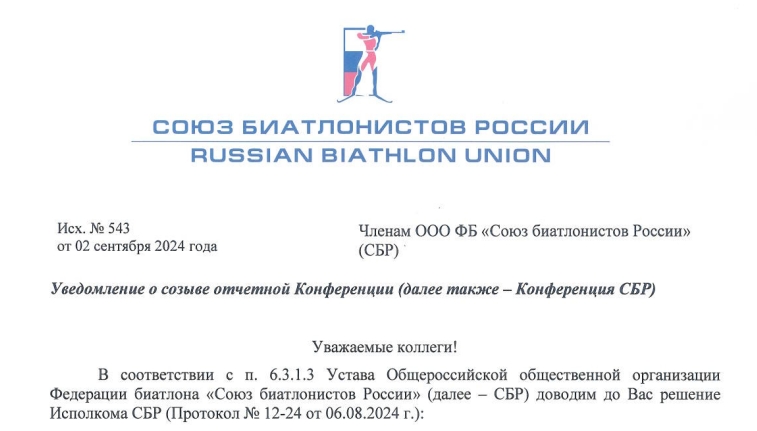 СОЮЗ БИАТЛОНИСТОВ РОССИИ
RUSSIAN BIATHLON UNION

Исх. № 543
от 02 сентября 2024 года

Членам ООО ФБ «Союз биатлонистов России» (СБР)

Уведомление о созыве отчетной Конференции (далее также – Конференция СБР)

Уважаемые коллеги!

В соответствии с п. 6.3.1.3 Устава Общероссийской общественной организации Федерации биатлона «Союз биатлонистов России» (далее – СБР) доводим до Вас решение Исполкома СБР (Протокол № 12-24 от 06.08.2024 г.):